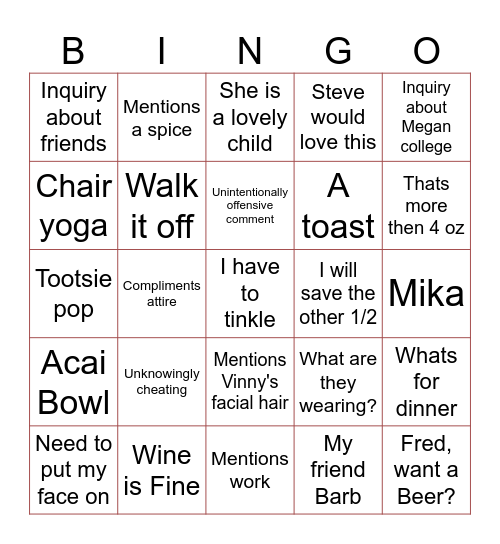 | B | I | N | G | O |
|---|---|---|---|---|
| Inquiry about friends | Mentions a spice | She is a lovely child | Steve would love this | Inquiry about Megan college |
| Chair yoga | Walk it off | Unintentionally offensive comment | A toast | Thats more then 4 oz |
| Tootsie pop | Compliments attire | I have to tinkle | I will save the other 1/2 | Mika |
| Acai Bowl | Unknowingly cheating | Mentions Vinny's facial hair | What are they wearing? | Whats for dinner |
| Need to put my face on | Wine is Fine | Mentions work | My friend Barb | Fred, want a Beer? |